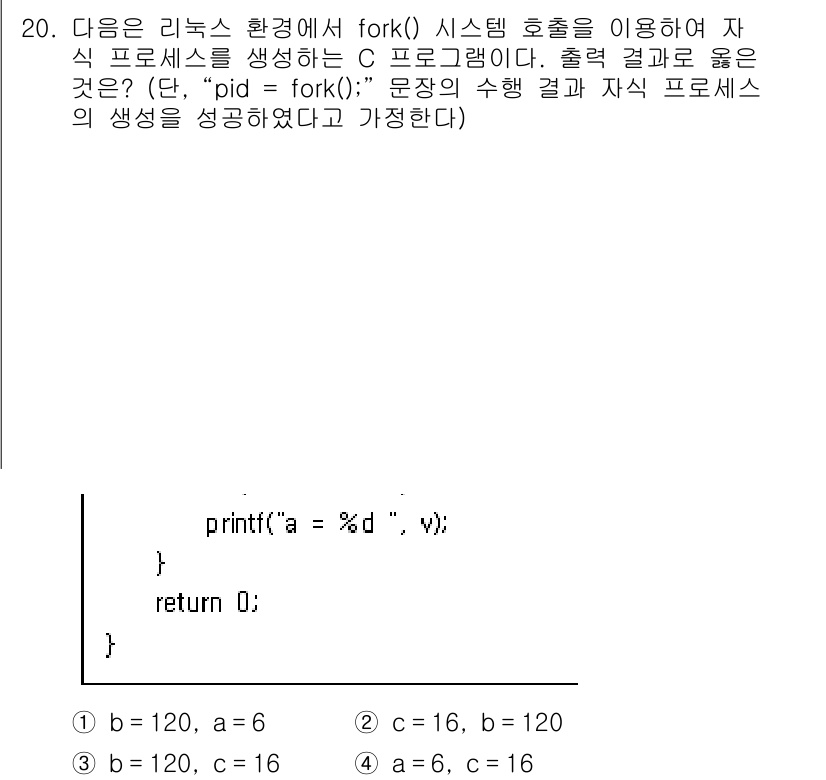 20. 다음은 리눅스 환경에서 fork() 시스템 호출을 이용하여 자식 프로세스를 생성하는 C 프로그램이다. 출력 결과로 옳은 것은? (단, “pid = fork();” 문장의 수행 결과 자식 프로세스의 생성을 성공하였다고 가정한다)

printf("a = %d ", v);
}
return 0;
}

① b = 120, a = 6
② c = 16, b = 120
③ b = 120, c = 16
④ a = 6, c = 16